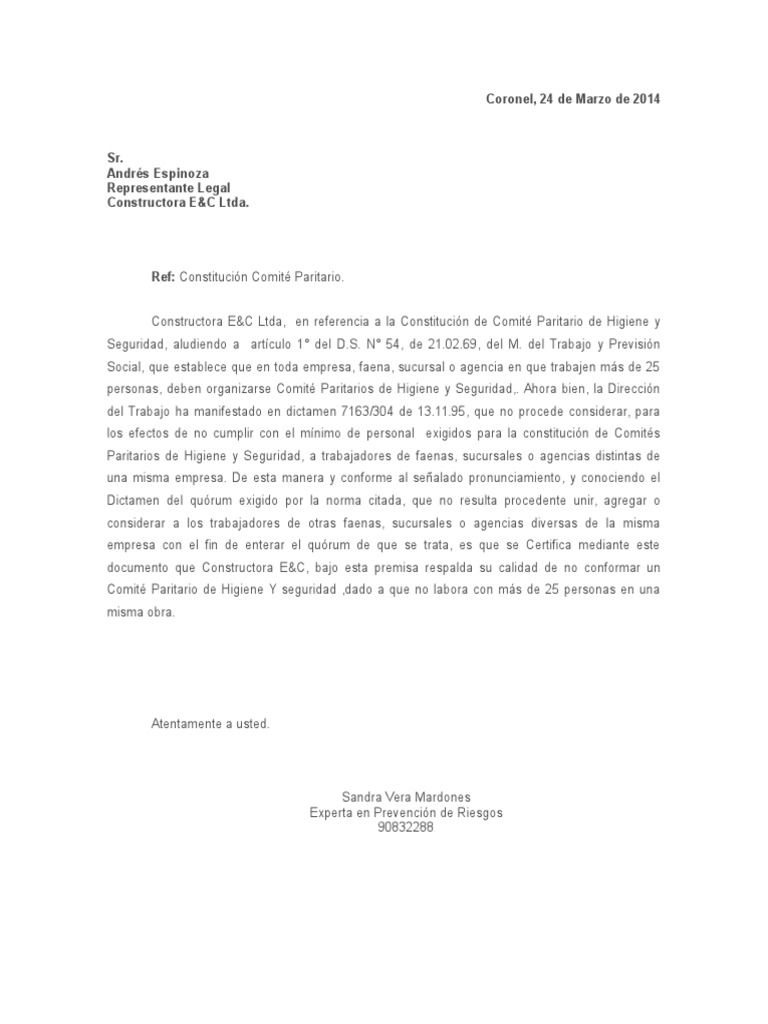 Coronel, 24 de Marzo de 2014

Sr.
Andrés Espinoza
Representante Legal
Constructora E&C Ltda.

Ref: Constitución Comité Paritario.

Constructora E&C Ltda, en referencia a la Constitución de Comité Paritario de Higiene y Seguridad, aludiendo a artículo 1° del D.S. N° 54, de 21.02.69, del M. del Trabajo y Previsión Social, que establece que en toda empresa, faena, sucursal o agencia en que trabajen más de 25 personas, deben organizarse Comité Paritarios de Higiene y Seguridad,. Ahora bien, la Dirección del Trabajo ha manifestado en dictamen 7163/304 de 13.11.95, que no procede considerar, para los efectos de no cumplir con el mínimo de personal exigidos para la constitución de Comités Paritarios de Higiene y Seguridad, a trabajadores de faenas, sucursales o agencias distintas de una misma empresa. De esta manera y conforme al señalado pronunciamiento, y conociendo el Dictamen del quórum exigido por la norma citada, que no resulta procedente unir, agregar o considerar a los trabajadores de otras faenas, sucursales o agencias diversas de la misma empresa con el fin de enterar el quórum de que se trata, es que se Certifica mediante este documento que Constructora E&C, bajo esta premisa respalda su calidad de no conformar un Comité Paritario de Higiene Y seguridad ,dado a que no labora con más de 25 personas en una misma obra.

Atentamente a usted.

Sandra Vera Mardones
Experta en Prevención de Riesgos
90832288